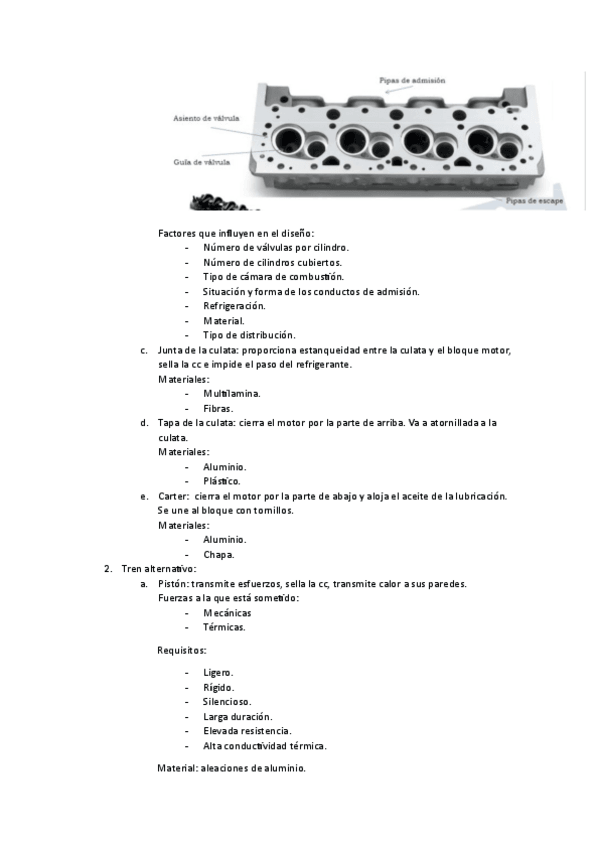 Pipas de admisión

Asiento de válvula

Guía de válvula

Pipas de escape

Factores que influyen en el diseño:
- Número de válvulas por cilindro.
- Número de cilindros cubiertos.
- Tipo de cámara de combustión.
- Situación y forma de los conductos de admisión.
- Refrigeración.
- Material.
- Tipo de distribución.

c. Junta de la culata: proporciona estanqueidad entre la culata y el bloque motor, sella la cc e impide el paso del refrigerante.
Materiales:
- Multilamina.
- Fibras.

d. Tapa de la culata: cierra el motor por la parte de arriba. Va a atornillada a la culata.
Materiales:
- Aluminio.
- Plástico.

e. Carter: cierra el motor por la parte de abajo y aloja el aceite de la lubricación. Se une al bloque con tornillos.
Materiales:
- Aluminio.
- Chapa.

2. Tren alternativo:
a. Pistón: transmite esfuerzos, sella la cc, transmite calor a sus paredes.
Fuerzas a la que está sometido:
- Mecánicas
- Térmicas.

Requisitos:

- Ligero.
- Rígido.
- Silencioso.
- Larga duración.
- Elevada resistencia.
- Alta conductividad térmica.

Material: aleaciones de aluminio.